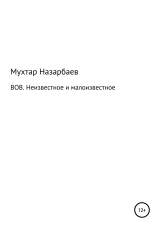 Мухтар Назарбаев

ВОВ. Неизвестное и малоизвестное

12+